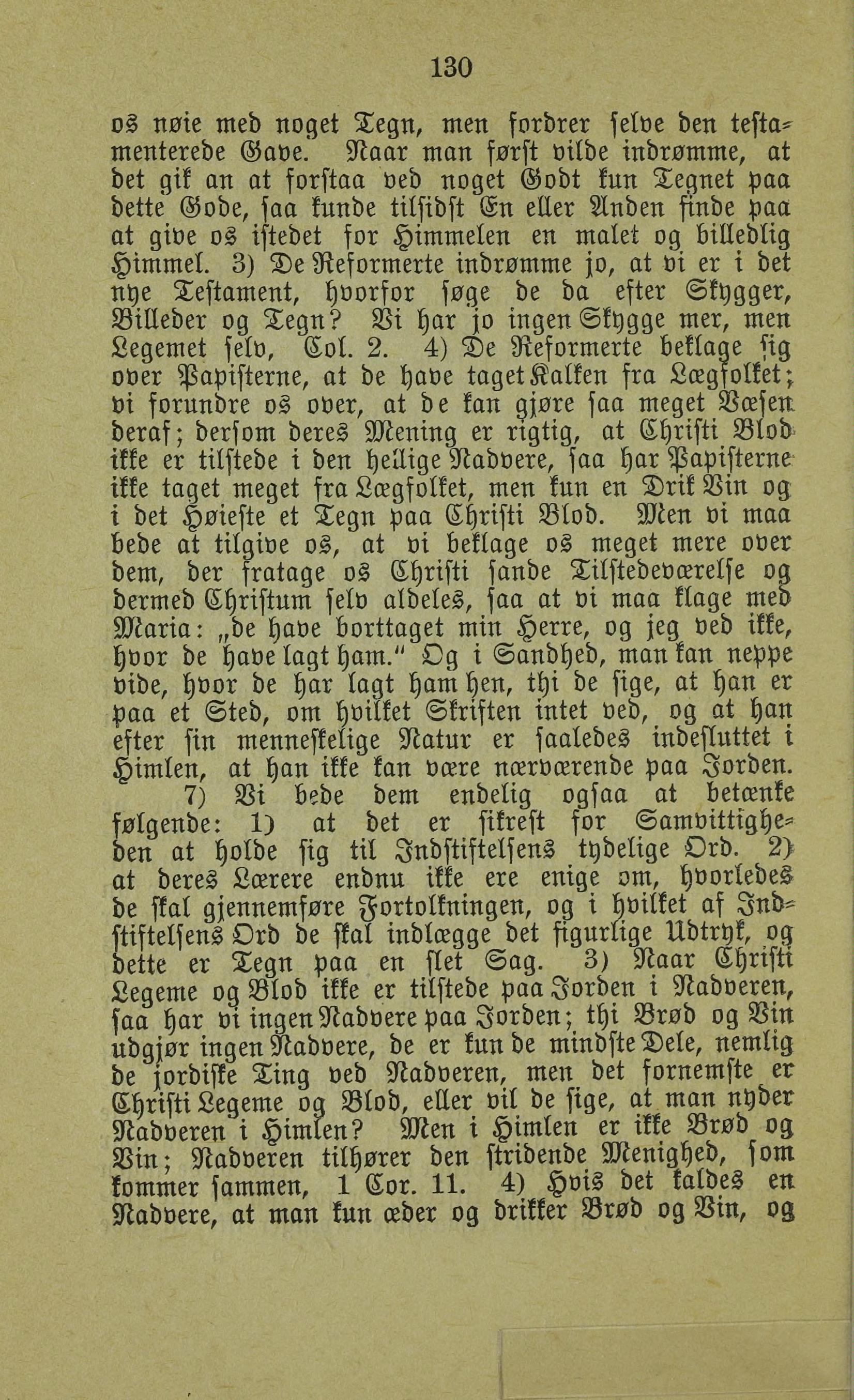 130

os nøie med noget Tegn, men fordrer selve den testamenterede Gave. Naar man først vilde indrømme, at det gik an at forstaa ved noget Godt kun Tegnet paa dette Gode, saa kunde tilsidst En eller Anden finde paa at give os istedet for Himmelen en malet og billedlig Himmel. 3) De Reformerte indrømme jo, at vi er i det nye Testament, hvorfor søge de da efter Skygger, Billeder og Tegn? Vi har jo ingen Skygge mer, men Legemet selv, Col. 2. 4) De Reformerte beklage sig over Papisterne, at de have taget Kalken fra Lægfolket; vi forundre os over, at de kan gjøre saa meget Væsen deraf; dersom deres Mening er rigtig, at Christi Blod ikke er tilstede i den hellige Nadvere, saa har Papisterne ikke taget meget fra Lægfolket, men kun en Drik Vin og i det Høieste et Tegn paa Christi Blod. Men vi maa bede at tilgive os, at vi beklage os meget mere over dem, der fratage os Christi sande Tilstedeværelse og dermed Christum selv aldeles, saa at vi maa klage med Maria: „de have borttaget min Herre, og jeg ved ikke, hvor de have lagt ham." Og i Sandhed, man kan neppe vide, hvor de har lagt ham hen, thi de sige, at han er paa et Sted, om hvilket Skriften intet ved, og at han efter sin menneskelige Natur er saaledes indesluttet i Himlen, at han ikke kan være nærværende paa Jorden.

7) Vi bede dem endelig ogsaa at betænke følgende: 1) at det er sikrest for Samvittigheden at holde sig til Indstiftelsens tydelige Ord. 2) at deres Lærere endnu ikke ere enige om, hvorledes de skal gjennemføre Fortolkningen, og i hvilket af Indstiftelsens Ord de skal indlægge det figurlige Udtryk, og dette er Tegn paa en slet Sag. 3) Naar Christi Legeme og Blod ikke er tilstede paa Jorden i Nadveren, saa har vi ingen Nadvere paa Jorden; thi Brød og Vin udgjør ingen Nadvere, de er kun de mindste Dele, nemlig de jordiske Ting ved Nadveren, men det fornemste er Christi Legeme og Blod, eller vil de sige, at man nyder Nadveren i Himlen? Men i Himlen er ikke Brød og Vin; Nadveren tilhører den stridende Menighed, som kommer sammen, 1 Cor. 11. 4) Hvis det kaldes en Nadvere, at man kun æder og drikker Brød og Vin, og